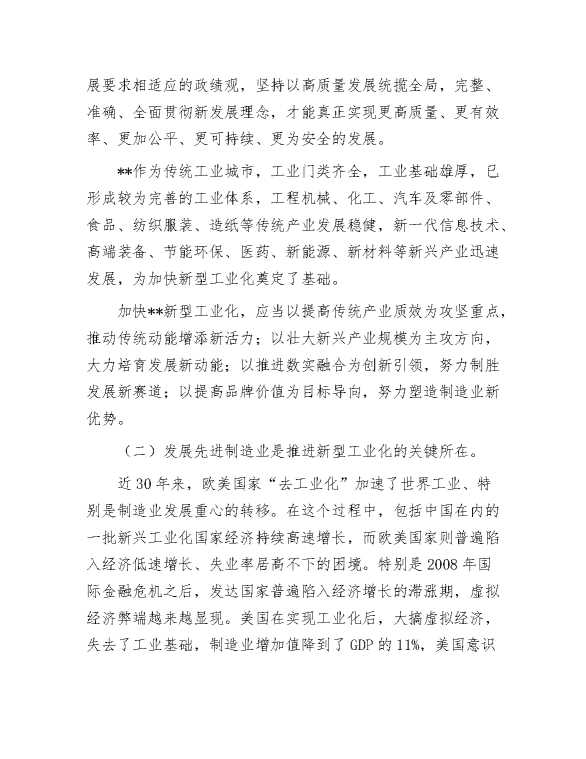 展要求相适应的政绩观，坚持以高质量发展统揽全局，完整、准确、全面贯彻新发展理念，才能真正实现更高质量、更有效率、更加公平、更可持续、更为安全的发展。

**作为传统工业城市，工业门类齐全，工业基础雄厚，已形成较为完善的工业体系，工程机械、化工、汽车及零部件、食品、纺织服装、造纸等传统产业发展稳健，新一代信息技术、高端装备、节能环保、医药、新能源、新材料等新兴产业迅速发展，为加快新型工业化奠定了基础。

加快**新型工业化，应当以提高传统产业质效为攻坚重点，推动传统动能增添新活力；以壮大新兴产业规模为主攻方向，大力培育发展新动能；以推进数实融合为创新引领，努力制胜发展新赛道；以提高品牌价值为目标导向，努力塑造制造业新优势。

（二）发展先进制造业是推进新型工业化的关键所在。

近30年来，欧美国家“去工业化”加速了世界工业、特别是制造业发展重心的转移。在这个过程中，包括中国在内的一批新兴工业化国家经济持续高速增长，而欧美国家则普遍陷入经济低速增长、失业率居高不下的困境。特别是2008年国际金融危机之后，发达国家普遍陷入经济增长的滞涨期，虚拟经济弊端越来越显现。美国在实现工业化后，大搞虚拟经济，失去了工业基础，制造业增加值降到了GDP的11%，美国意识